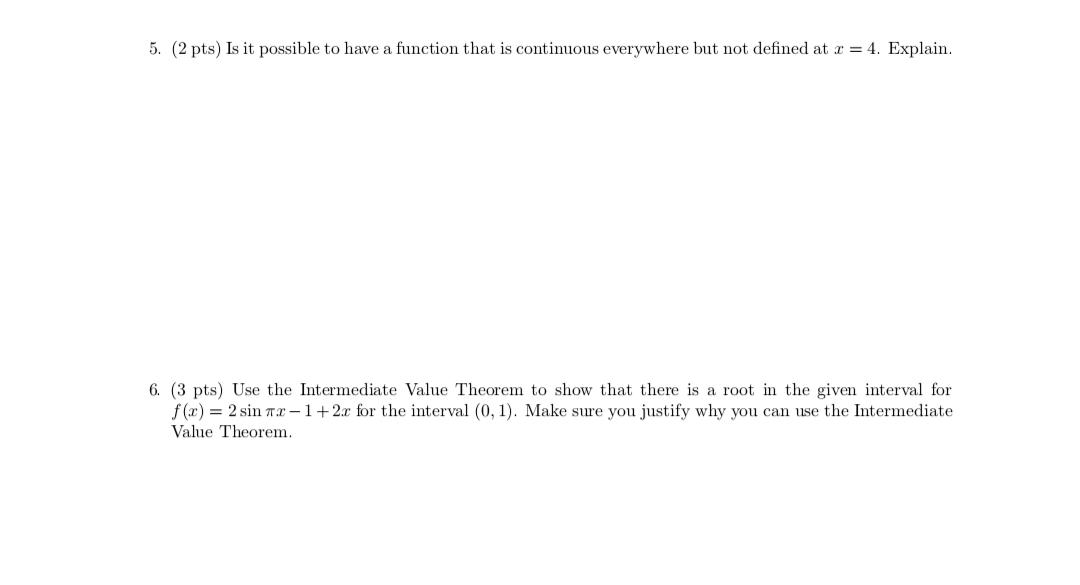 5. (2 pts) Is it possible to have a function that is continuous everywhere but not defined at $x = 4$. Explain.

6. (3 pts) Use the Intermediate Value Theorem to show that there is a root in the given interval for $f(x) = 2\sin \pi x - 1 + 2x$ for the interval $(0, 1)$. Make sure you justify why you can use the Intermediate Value Theorem.